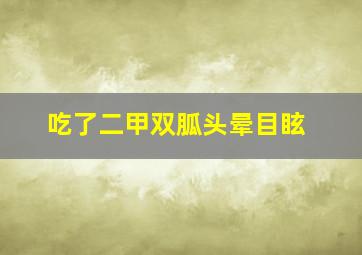 吃了二甲双胍头晕目眩